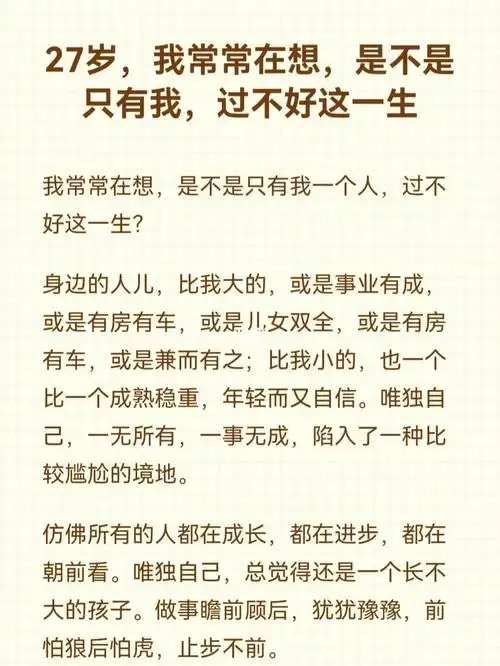 27岁，我常常在想，是不是只有我，过不好这一生

我常常在想，是不是只有我一个人，过不好这一生？

身边的人儿，比我大的，或是事业有成，或是有房有车，或是儿女双全，或是有房有车，或是兼而有之；比我小的，也一个比一个成熟稳重，年轻而又自信。唯独自己，一无所有，一事无成，陷入了一种比较尴尬的境地。

仿佛所有的人都在成长，都在进步，都在朝前看。唯独自己，总觉得还是一个长不大的孩子。做事瞻前顾后，犹犹豫豫，前怕狼后怕虎，止步不前。